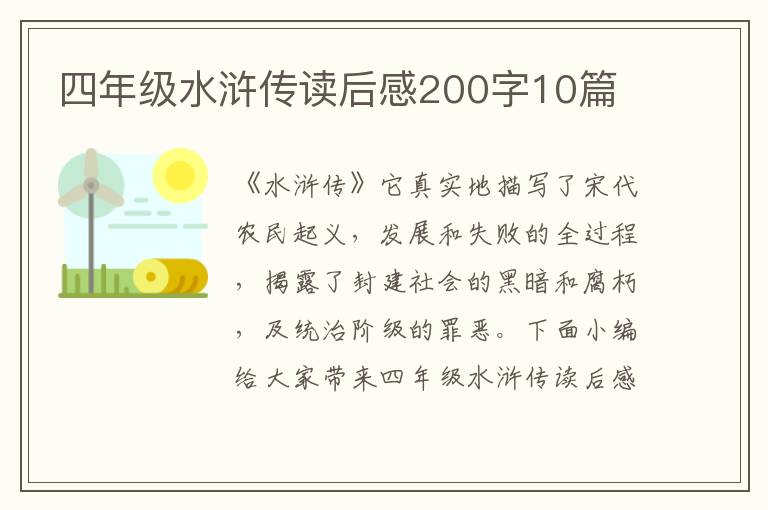 四年级水浒传读后感200字10篇

《水浒传》它真实地描写了宋代农民起义，发展和失败的全过程，揭露了封建社会的黑暗和腐朽，及统治阶级的罪恶。下面小编给大家带来四年级水浒传读后感